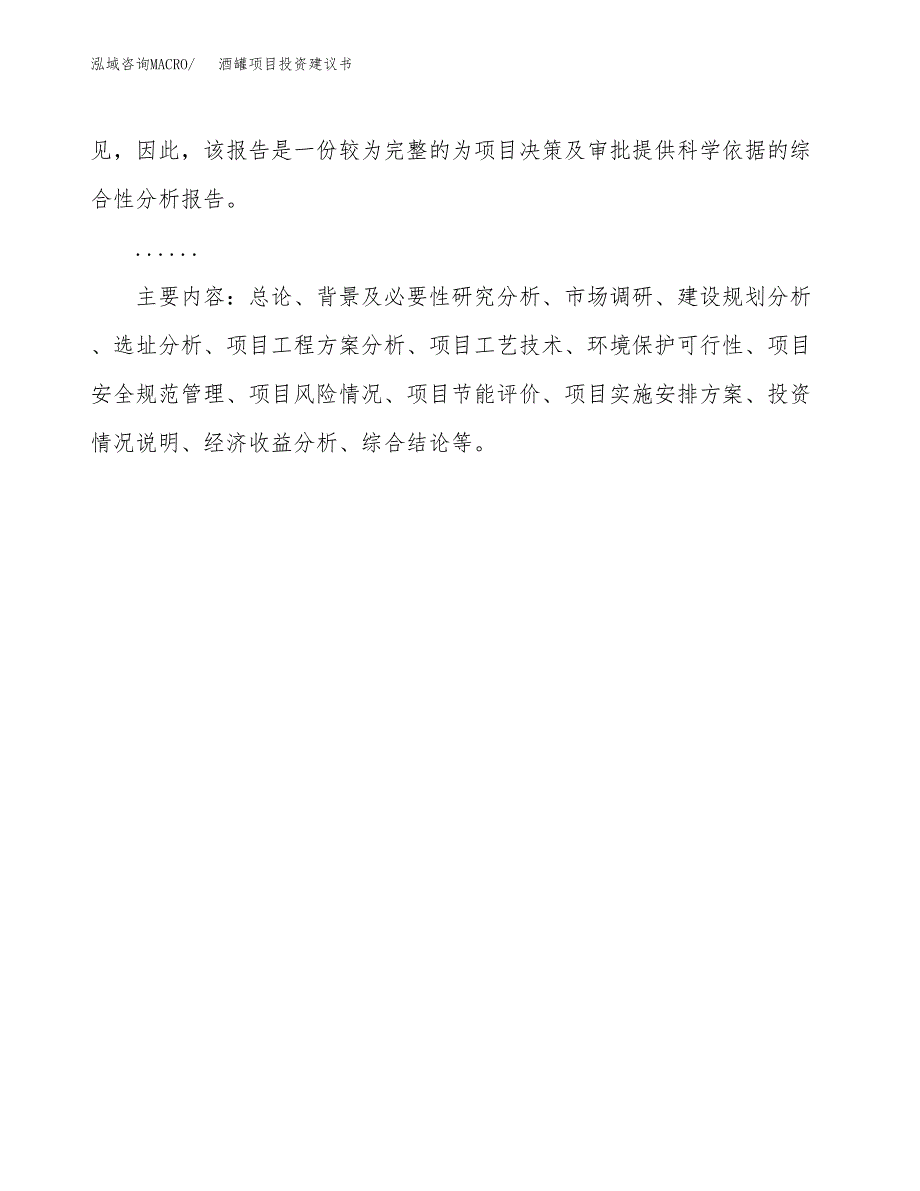 泓域咨询MACRO/　酒罐项目投资建议书

见，因此，该报告是一份较为完整的为项目决策及审批提供科学依据的综合性分析报告。

……

主要内容：总论、背景及必要性研究分析、市场调研、建设规划分析、选址分析、项目工程方案分析、项目工艺技术、环境保护可行性、项目安全规范管理、项目风险情况、项目节能评价、项目实施安排方案、投资情况说明、经济收益分析、综合结论等。